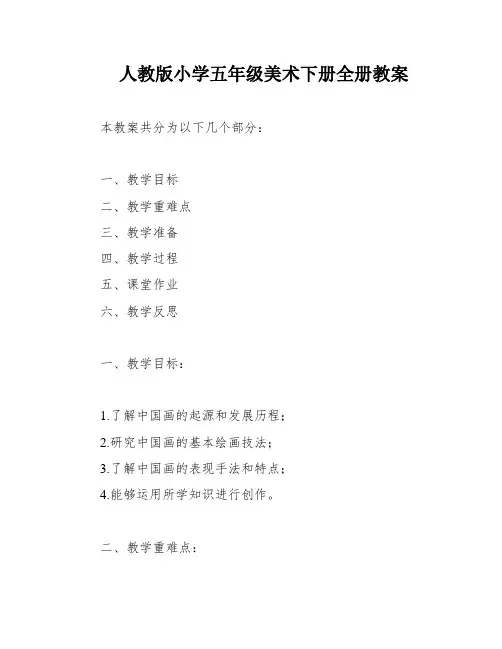 人教版小学五年级美术下册全册教案

本教案共分为以下几个部分：

一、教学目标
二、教学重难点
三、教学准备
四、教学过程
五、课堂作业
六、教学反思

一、教学目标：

1.了解中国画的起源和发展历程；
2.研究中国画的基本绘画技法；
3.了解中国画的表现手法和特点；
4.能够运用所学知识进行创作。

二、教学重难点：